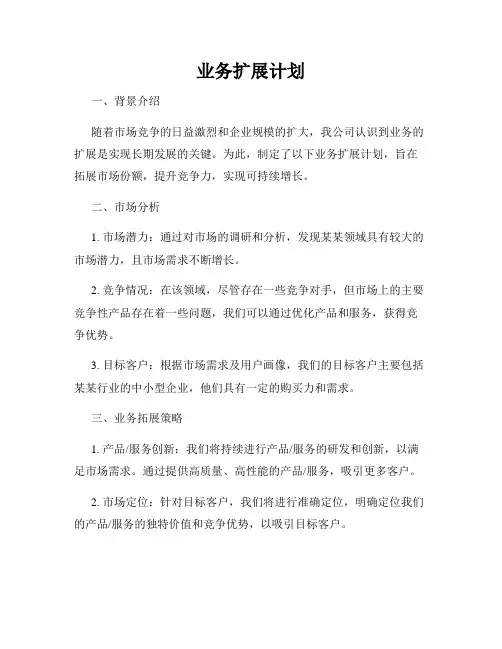 业务扩展计划

一、背景介绍

随着市场竞争的日益激烈和企业规模的扩大，我公司认识到业务的扩展是实现长期发展的关键。为此，制定了以下业务扩展计划，旨在拓展市场份额，提升竞争力，实现可持续增长。

二、市场分析

1. 市场潜力：通过对市场的调研和分析，发现某某领域具有较大的市场潜力，且市场需求不断增长。

2. 竞争情况：在该领域，尽管存在一些竞争对手，但市场上的主要竞争性产品存在着一些问题，我们可以通过优化产品和服务，获得竞争优势。

3. 目标客户：根据市场需求及用户画像，我们的目标客户主要包括某某行业的中小型企业，他们具有一定的购买力和需求。

三、业务拓展策略

1. 产品/服务创新：我们将持续进行产品/服务的研发和创新，以满足市场需求。通过提供高质量、高性能的产品/服务，吸引更多客户。

2. 市场定位：针对目标客户，我们将进行准确定位，明确定位我们的产品/服务的独特价值和竞争优势，以吸引目标客户。